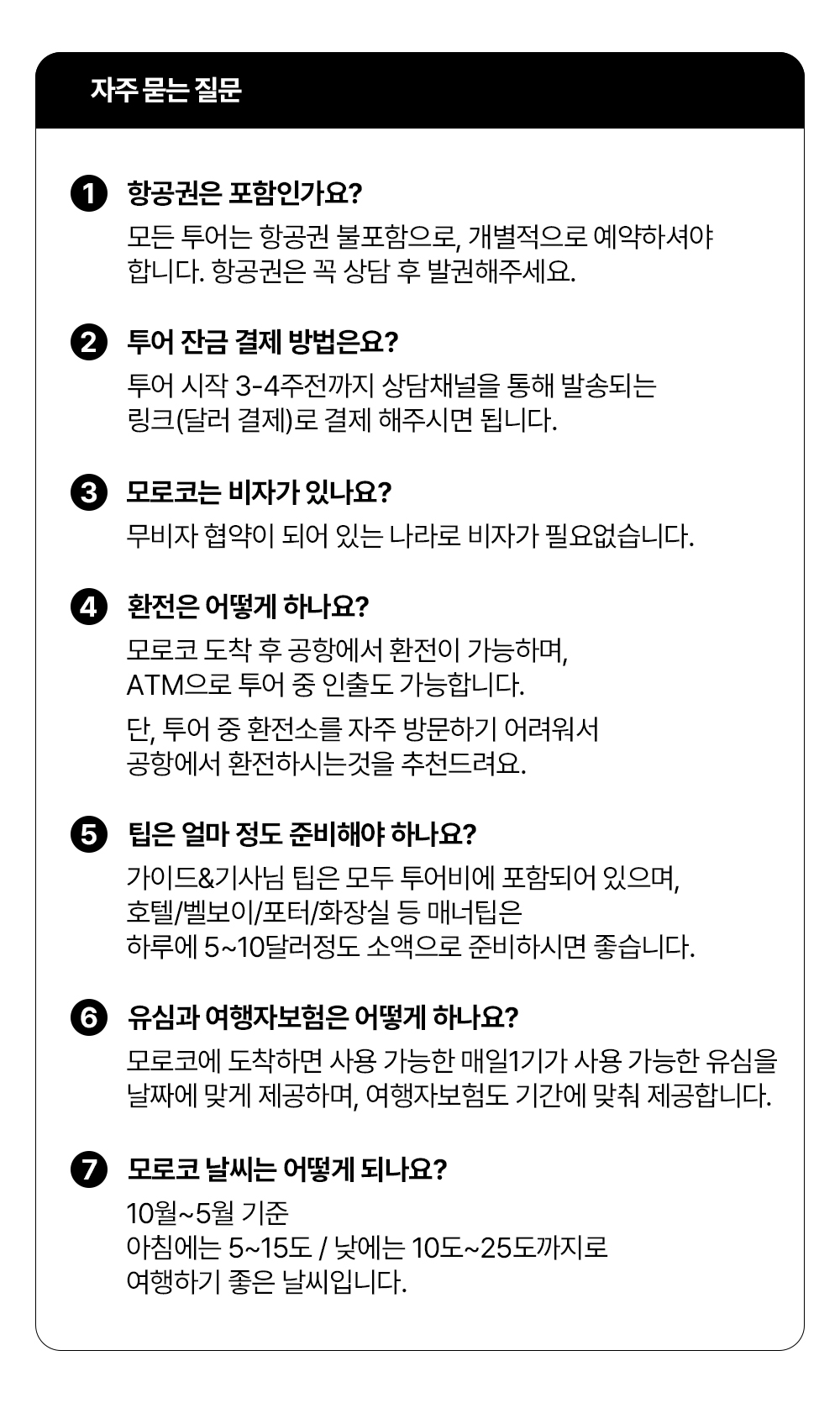 자주 묻는 질문

1 항공권은 포함인가요?

모든 투어는 항공권 불포함으로, 개별적으로 예약하셔야 합니다. 항공권은 꼭 상담 후 발권해주세요.

2 투어 잔금 결제 방법은요?

투어 시작 3-4주전까지 상담채널을 통해 발송되는 링크(달러 결제)로 결제 해주시면 됩니다.

3 모로코는 비자가 있나요?

무비자 협약이 되어 있는 나라로 비자가 필요없습니다.

4 환전은 어떻게 하나요?

모로코 도착 후 공항에서 환전이 가능하며, ATM으로 투어 중 인출도 가능합니다.

단, 투어 중 환전소를 자주 방문하기 어려워서 공항에서 환전하시는것을 추천드려요.

5 팁은 얼마 정도 준비해야 하나요?

가이드&기사님 팁은 모두 투어비에 포함되어 있으며, 호텔/벨보이/포터/화장실 등 매너팁은 하루에 5~10달러정도 소액으로 준비하시면 좋습니다.

6 유심과 여행자보험은 어떻게 하나요?

모로코에 도착하면 사용 가능한 매일1기가 사용 가능한 유심을 날짜에 맞게 제공하며, 여행자보험도 기간에 맞춰 제공합니다.

7 모로코 날씨는 어떻게 되나요?

10월~5월 기준
아침에는 5~15도 / 낮에는 10도~25도까지로 여행하기 좋은 날씨입니다.